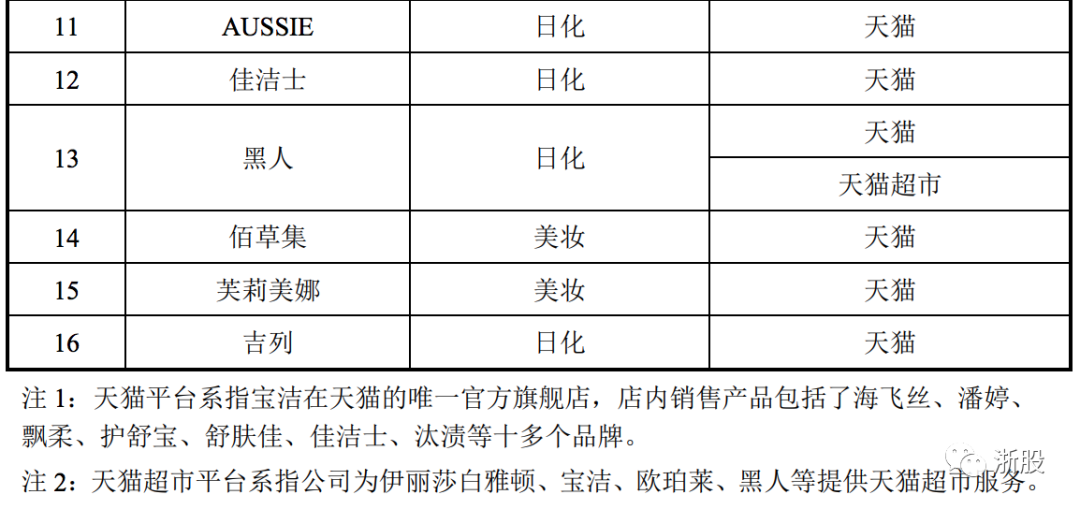 | 11 | AUSSIE | 日化 | 天猫 |
|---|---|---|---|
| 12 | 佳洁士 | 日化 | 天猫 |
| 13 | 黑人 | 日化 | 天猫 |
|  |  |  | 天猫超市 |
| 14 | 佰草集 | 美妆 | 天猫 |
| 15 | 芙莉美娜 | 美妆 | 天猫 |
| 16 | 吉列 | 日化 | 天猫 |

注1：天猫平台系指宝洁在天猫的唯一官方旗舰店，店内销售产品包括了海飞丝、潘婷、飘柔、护舒宝、舒肤佳、佳洁士、汰渍等十多个品牌。

注2：天猫超市平台系指公司为伊丽莎白雅顿、宝洁、欧珀莱、黑人等提供天猫超市服务。

浙股